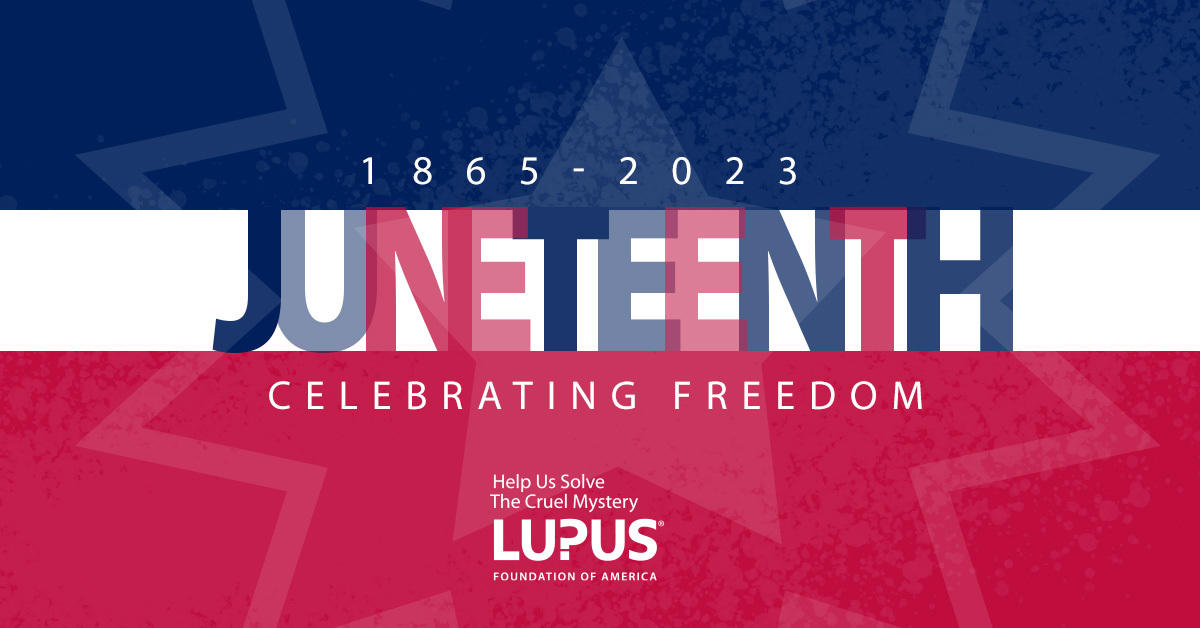 1865 - 2023

JUNETEENTH

CELEBRATING FREEDOM

Help Us Solve
The Cruel Mystery
LUPUS®
FOUNDATION OF AMERICA